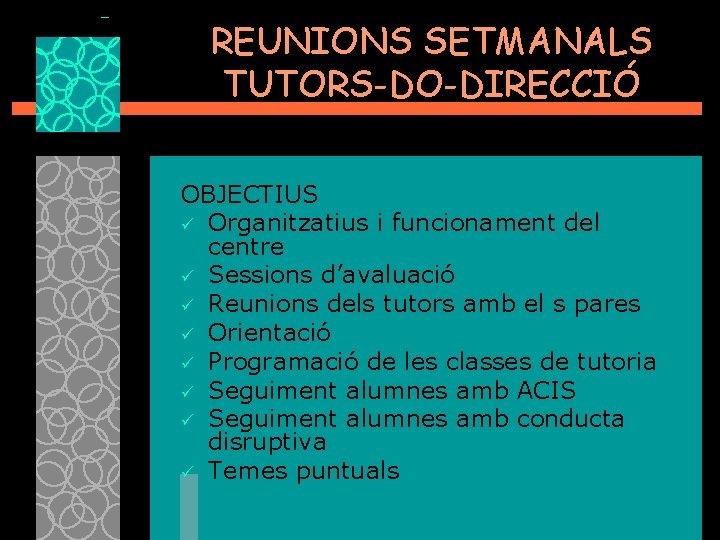 REUNIONS SETMANALS
TUTORS-DO-DIRECCIÓ

OBJECTIUS
✓ Organitzatius i funcionament del centre
✓ Sessions d'avaluació
✓ Reunions dels tutors amb el s pares
✓ Orientació
✓ Programació de les classes de tutoria
✓ Seguiment alumnes amb ACIS
✓ Seguiment alumnes amb conducta disruptiva
✓ Temes puntuals